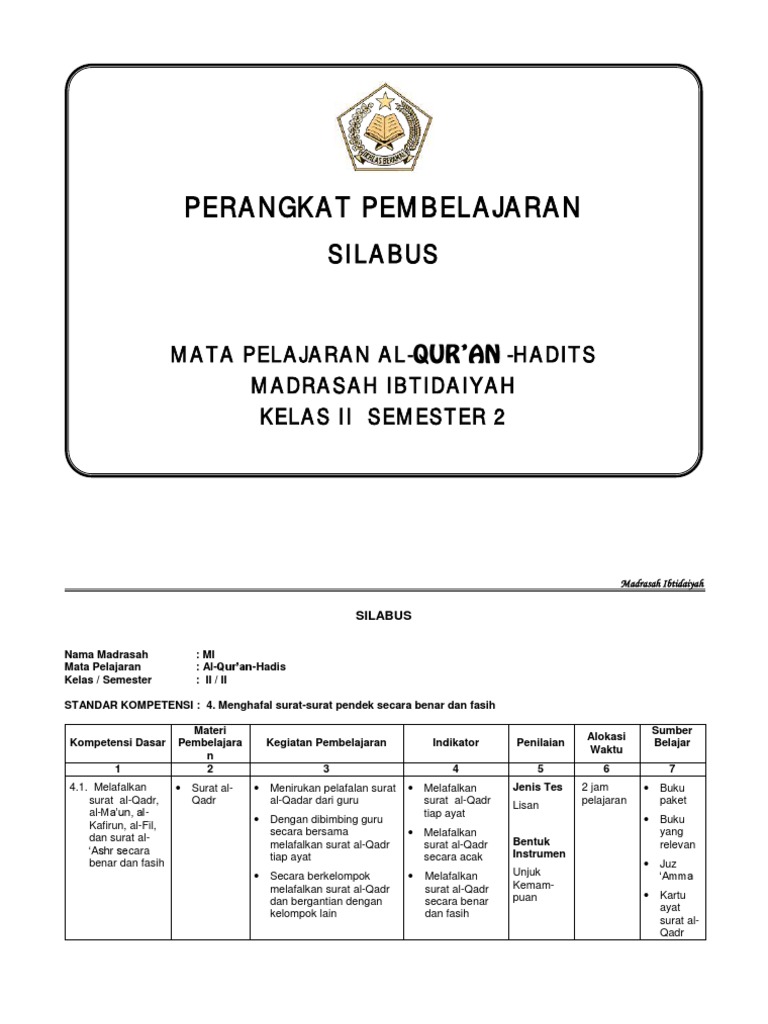 IKHLAS BERAMAL

PERANGKAT PEMBELAJARAN

SILABUS

MATA PELAJARAN AL-QUR'AN -HADITS
MADRASAH IBTIDAIYAH
KELAS II SEMESTER 2

Madrasah Ibtidaiyah

SILABUS

Nama Madrasah : MI
Mata Pelajaran : Al-Qur'an-Hadis
Kelas / Semester : II / II

STANDAR KOMPETENSI : 4. Menghafal surat-surat pendek secara benar dan fasih

| Kompetensi Dasar | Materi Pembelajaran | Kegiatan Pembelajaran | Indikator | Penilaian | Alokasi Waktu | Sumber Belajar |
|---|---|---|---|---|---|---|
| 1 | 2 | 3 | 4 | 5 | 6 | 7 |
| 4.1. Melafalkan surat al-Qadr, al-Ma'un, al-Kafirun, al-Fil, dan surat al-'Ashr secara benar dan fasih | • Surat al-Qadr | • Menirukan pelafalan surat al-Qadar dari guru • Dengan dibimbing guru secara bersama melafalkan surat al-Qadr tiap ayat • Secara berkelompok melafalkan surat al-Qadr dan bergantian dengan kelompok lain | • Melafalkan surat al-Qadr tiap ayat • Melafalkan surat al-Qadr secara acak • Melafalkan surat al-Qadr secara benar dan fasih | Jenis Tes Lisan Bentuk Instrumen Unjuk Kemampuan | 2 jam pelajaran | • Buku paket • Buku yang relevan • Juz 'Amma • Kartu ayat surat al-Qadr |